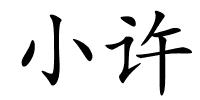 小许